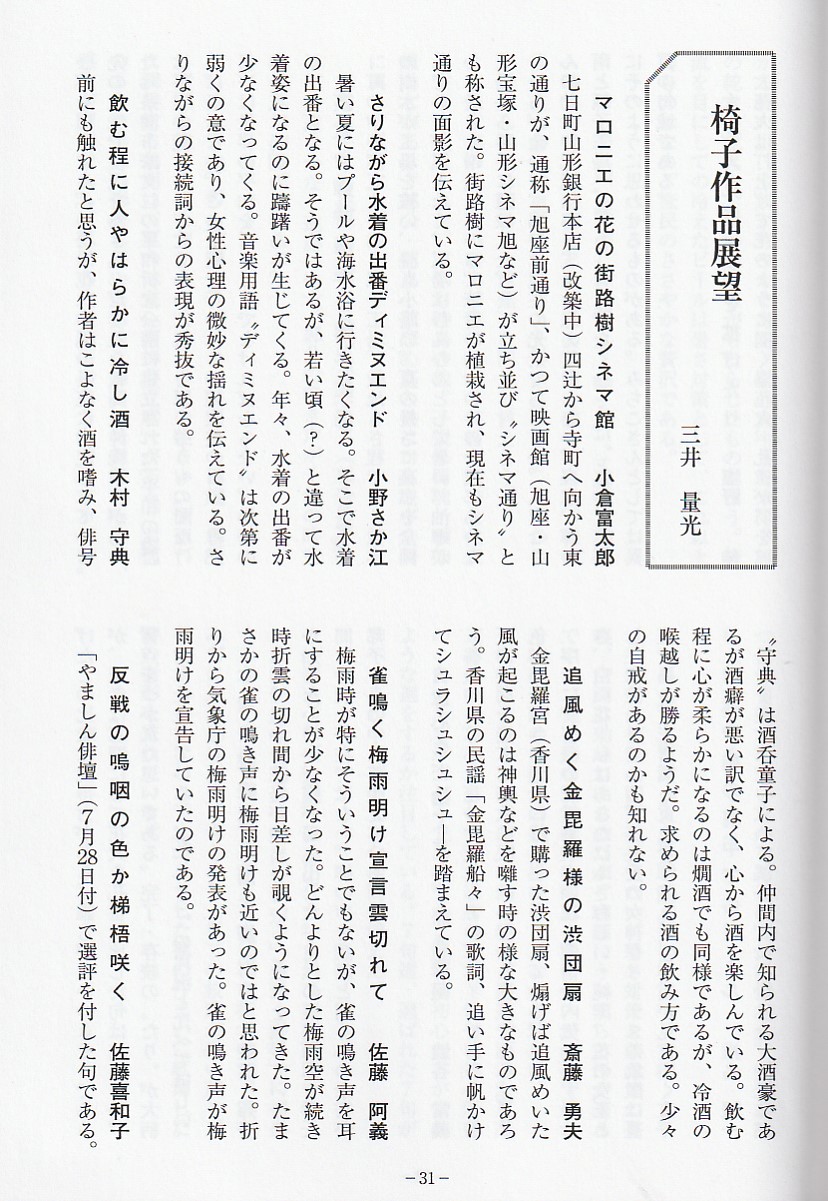 椅子作品展望

三井　量光

マロニエの花の街路樹シネマ館　小倉富太郎

七日町山形銀行本店（改築中）四辻から寺町へ向かう東の通りが、通称「旭座前通り」、かつて映画館（旭座・山形宝塚・山形シネマ旭など）が立ち並び〝シネマ通り〟とも称された。街路樹にマロニエが植栽され、現在もシネマ通りの面影を伝えている。

さりながら水着の出番ディミヌエンド　小野さか江

暑い夏にはプールや海水浴に行きたくなる。そこで水着の出番となる。そうではあるが、若い頃（？）と違って水着姿になるのに躊躇いが生じてくる。年々、水着の出番が少なくなってくる。音楽用語〝ディミヌエンド〟は次第に弱くの意であり、女性心理の微妙な揺れを伝えている。さりながらの接続詞からの表現が秀抜である。

飲む程に人やはらかに冷し酒　木村　守典

前にも触れたと思うが、作者はこよなく酒を嗜み、俳号〝守典〟は酒呑童子による。仲間内で知られる大酒豪であるが酒癖が悪い訳でなく、心から酒を楽しんでいる。飲む程に心が柔らかになるのは燗酒でも同様であるが、冷酒の喉越しが勝るようだ。求められる酒の飲み方である。少々の自戒があるのかも知れない。

追風めく金毘羅様の渋団扇　斎藤　勇夫

金毘羅宮（香川県）で購った渋団扇、煽げば追風めいた風が起こるのは神輿などを囃す時の様な大きなものであろう。香川県の民謡「金毘羅船々」の歌詞、追い手に帆かけてシュラシュシュシュ―を踏まえている。

雀鳴く梅雨明け宣言雲切れて　佐藤　阿義

梅雨時が特にそういうことでもないが、雀の鳴き声を耳にすることが少なくなった。どんよりとした梅雨空が続き時折雲の切れ間から日差しが覗くようになってきた。たまさかの雀の鳴き声に梅雨明けも近いのではと思われた。折りから気象庁の梅雨明けの発表があった。雀の鳴き声が梅雨明けを宣告していたのである。

反戦の嗚咽の色か梯梧咲く　佐藤喜和子

「やましん俳壇」（7月28日付）で選評を付した句である。

－31－